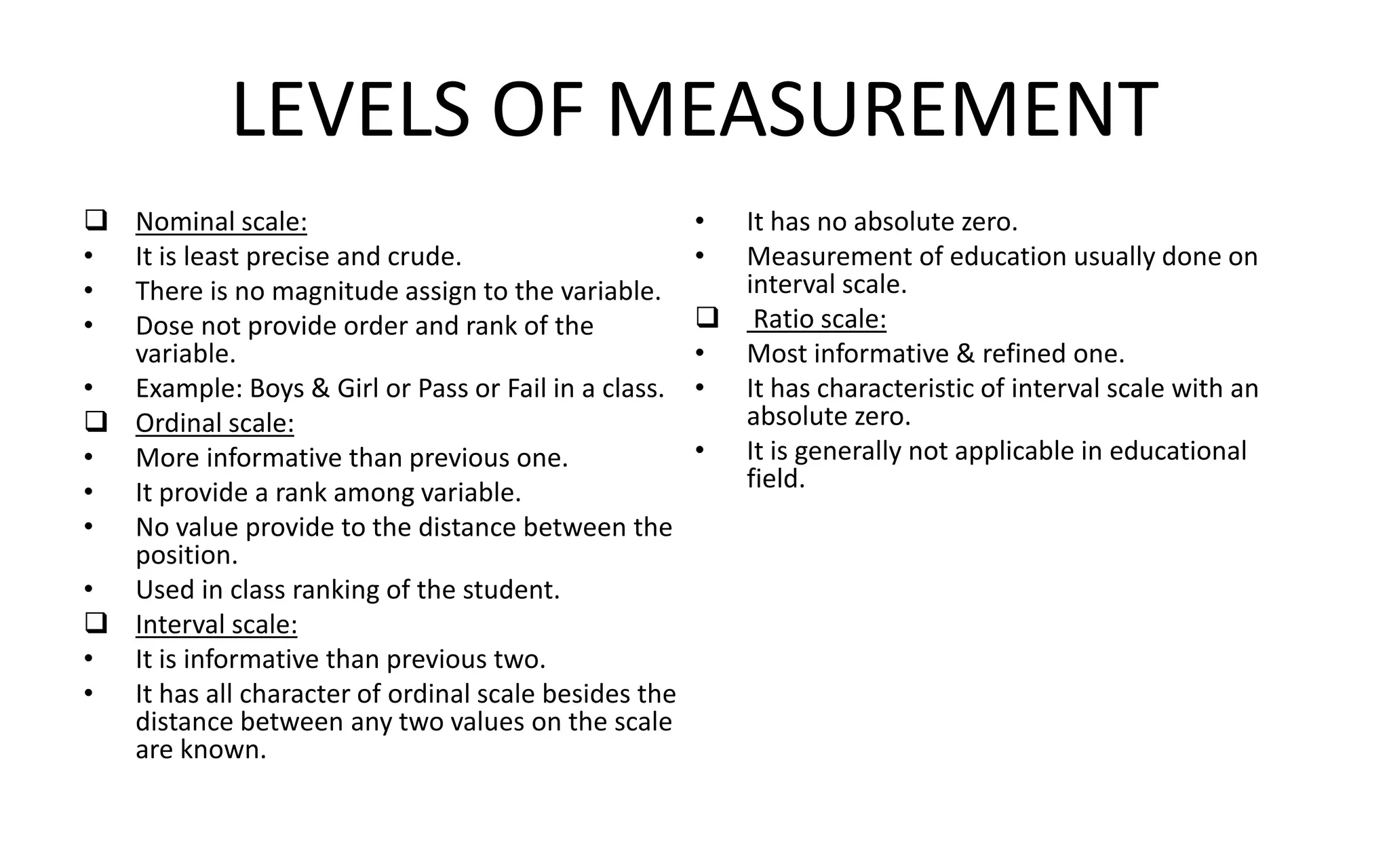 LEVELS OF MEASUREMENT

❑ Nominal scale:
• It is least precise and crude.
• There is no magnitude assign to the variable.
• Dose not provide order and rank of the variable.
• Example: Boys & Girl or Pass or Fail in a class.
❑ Ordinal scale:
• More informative than previous one.
• It provide a rank among variable.
• No value provide to the distance between the position.
• Used in class ranking of the student.
❑ Interval scale:
• It is informative than previous two.
• It has all character of ordinal scale besides the distance between any two values on the scale are known.
• It has no absolute zero.
• Measurement of education usually done on interval scale.
❑ Ratio scale:
• Most informative & refined one.
• It has characteristic of interval scale with an absolute zero.
• It is generally not applicable in educational field.